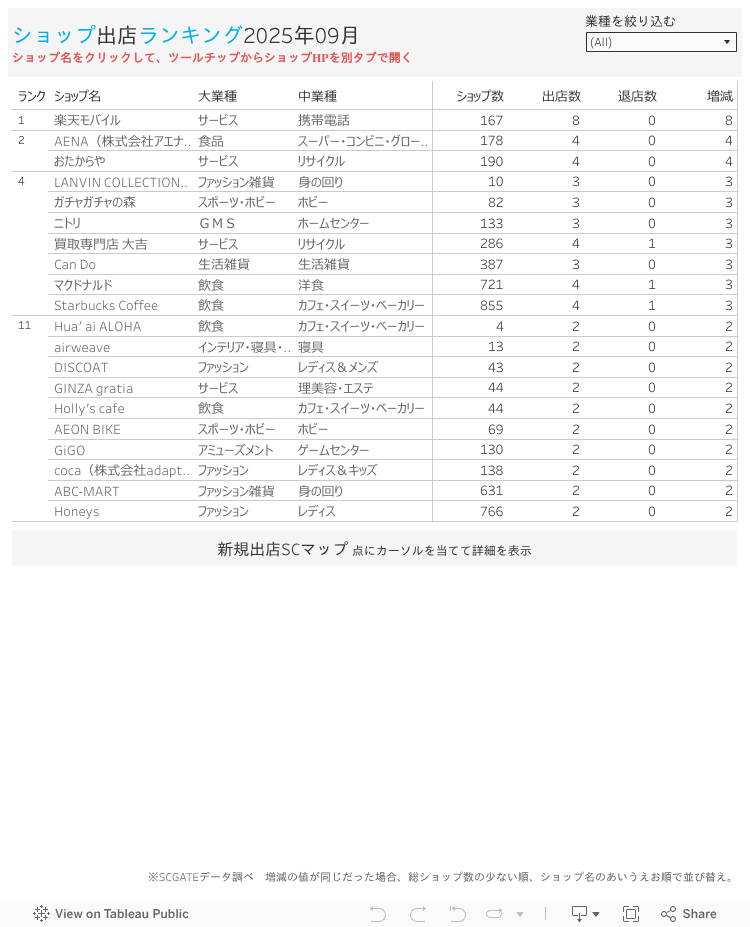 ショップ出店ランキング2025年09月
ショップ名をクリックして、ツールチップからショップHPを別タブで開く

業種を絞り込む
(All)

| ランク | ショップ名 | 大業種 | 中業種 | ショップ数 | 出店数 | 退店数 | 増減 |
|---|---|---|---|---|---|---|---|
| 1 | 楽天モバイル | サービス | 携帯電話 | 167 | 8 | 0 | 8 |
| 2 | AENA（株式会社アエナ.. | 食品 | スーパー・コンビニ・グロー.. | 178 | 4 | 0 | 4 |
| | おたからや | サービス | リサイクル | 190 | 4 | 0 | 4 |
| 4 | LANVIN COLLECTION.. | ファッション雑貨 | 身の回り | 10 | 3 | 0 | 3 |
| | ガチャガチャの森 | スポーツ・ホビー | ホビー | 82 | 3 | 0 | 3 |
| | ニトリ | ＧＭＳ | ホームセンター | 133 | 3 | 0 | 3 |
| | 買取専門店 大吉 | サービス | リサイクル | 286 | 4 | 1 | 3 |
| | Can Do | 生活雑貨 | 生活雑貨 | 387 | 3 | 0 | 3 |
| | マクドナルド | 飲食 | 洋食 | 721 | 4 | 1 | 3 |
| | Starbucks Coffee | 飲食 | カフェ・スイーツ・ベーカリー | 855 | 4 | 1 | 3 |
| 11 | Hua' ai ALOHA | 飲食 | カフェ・スイーツ・ベーカリー | 4 | 2 | 0 | 2 |
| | airweave | インテリア・寝具・.. | 寝具 | 13 | 2 | 0 | 2 |
| | DISCOAT | ファッション | レディス＆メンズ | 43 | 2 | 0 | 2 |
| | GINZA gratia | サービス | 理美容・エステ | 44 | 2 | 0 | 2 |
| | Holly's cafe | 飲食 | カフェ・スイーツ・ベーカリー | 44 | 2 | 0 | 2 |
| | AEON BIKE | スポーツ・ホビー | ホビー | 69 | 2 | 0 | 2 |
| | GiGO | アミューズメント | ゲームセンター | 130 | 2 | 0 | 2 |
| | coca（株式会社adapt.. | ファッション | レディス＆キッズ | 138 | 2 | 0 | 2 |
| | ABC-MART | ファッション雑貨 | 身の回り | 631 | 2 | 0 | 2 |
| | Honeys | ファッション | レディス | 766 | 2 | 0 | 2 |

新規出店SCマップ 点にカーソルを当てて詳細を表示

※SCGATEデータ調べ　増減の値が同じだった場合、総ショップ数の少ない順、ショップ名のあいうえお順で並び替え。

View on Tableau Public
Share